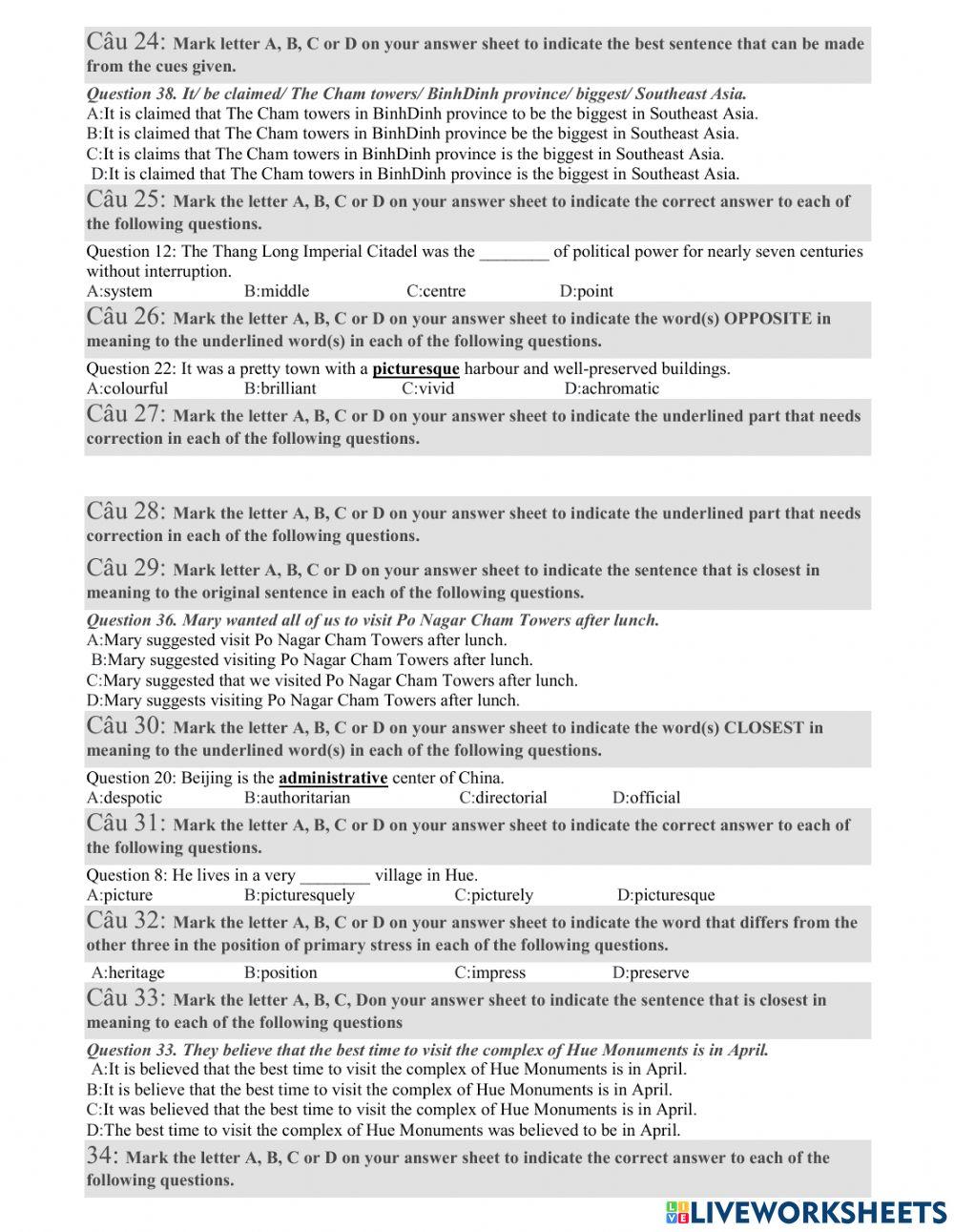 Câu 24: Mark letter A, B, C or D on your answer sheet to indicate the best sentence that can be made from the cues given.

Question 38. It/ be claimed/ The Cham towers/ BinhDinh province/ biggest/ Southeast Asia.
A:It is claimed that The Cham towers in BinhDinh province to be the biggest in Southeast Asia.
B:It is claimed that The Cham towers in BinhDinh province be the biggest in Southeast Asia.
C:It is claims that The Cham towers in BinhDinh province is the biggest in Southeast Asia.
D:It is claimed that The Cham towers in BinhDinh province is the biggest in Southeast Asia.

Câu 25: Mark the letter A, B, C or D on your answer sheet to indicate the correct answer to each of the following questions.

Question 12: The Thang Long Imperial Citadel was the ________ of political power for nearly seven centuries without interruption.
A:system B:middle C:centre D:point

Câu 26: Mark the letter A, B, C or D on your answer sheet to indicate the word(s) OPPOSITE in meaning to the underlined word(s) in each of the following questions.

Question 22: It was a pretty town with a picturesque harbour and well-preserved buildings.
A:colourful B:brilliant C:vivid D:achromatic

Câu 27: Mark the letter A, B, C or D on your answer sheet to indicate the underlined part that needs correction in each of the following questions.

Câu 28: Mark the letter A, B, C or D on your answer sheet to indicate the underlined part that needs correction in each of the following questions.

Câu 29: Mark letter A, B, C or D on your answer sheet to indicate the sentence that is closest in meaning to the original sentence in each of the following questions.

Question 36. Mary wanted all of us to visit Po Nagar Cham Towers after lunch.
A:Mary suggested visit Po Nagar Cham Towers after lunch.
B:Mary suggested visiting Po Nagar Cham Towers after lunch.
C:Mary suggested that we visited Po Nagar Cham Towers after lunch.
D:Mary suggests visiting Po Nagar Cham Towers after lunch.

Câu 30: Mark the letter A, B, C or D on your answer sheet to indicate the word(s) CLOSEST in meaning to the underlined word(s) in each of the following questions.

Question 20: Beijing is the administrative center of China.
A:despotic B:authoritarian C:directorial D:official

Câu 31: Mark the letter A, B, C or D on your answer sheet to indicate the correct answer to each of the following questions.

Question 8: He lives in a very ________ village in Hue.
A:picture B:picturesquely C:picturely D:picturesque

Câu 32: Mark the letter A, B, C or D on your answer sheet to indicate the word that differs from the other three in the position of primary stress in each of the following questions.

A:heritage B:position C:impress D:preserve

Câu 33: Mark the letter A, B, C, Don your answer sheet to indicate the sentence that is closest in meaning to each of the following questions

Question 33. They believe that the best time to visit the complex of Hue Monuments is in April.
A:It is believed that the best time to visit the complex of Hue Monuments is in April.
B:It is believe that the best time to visit the complex of Hue Monuments is in April.
C:It was believed that the best time to visit the complex of Hue Monuments is in April.
D:The best time to visit the complex of Hue Monuments was believed to be in April.

34: Mark the letter A, B, C or D on your answer sheet to indicate the correct answer to each of the following questions.

LIVEWORKSHEETS